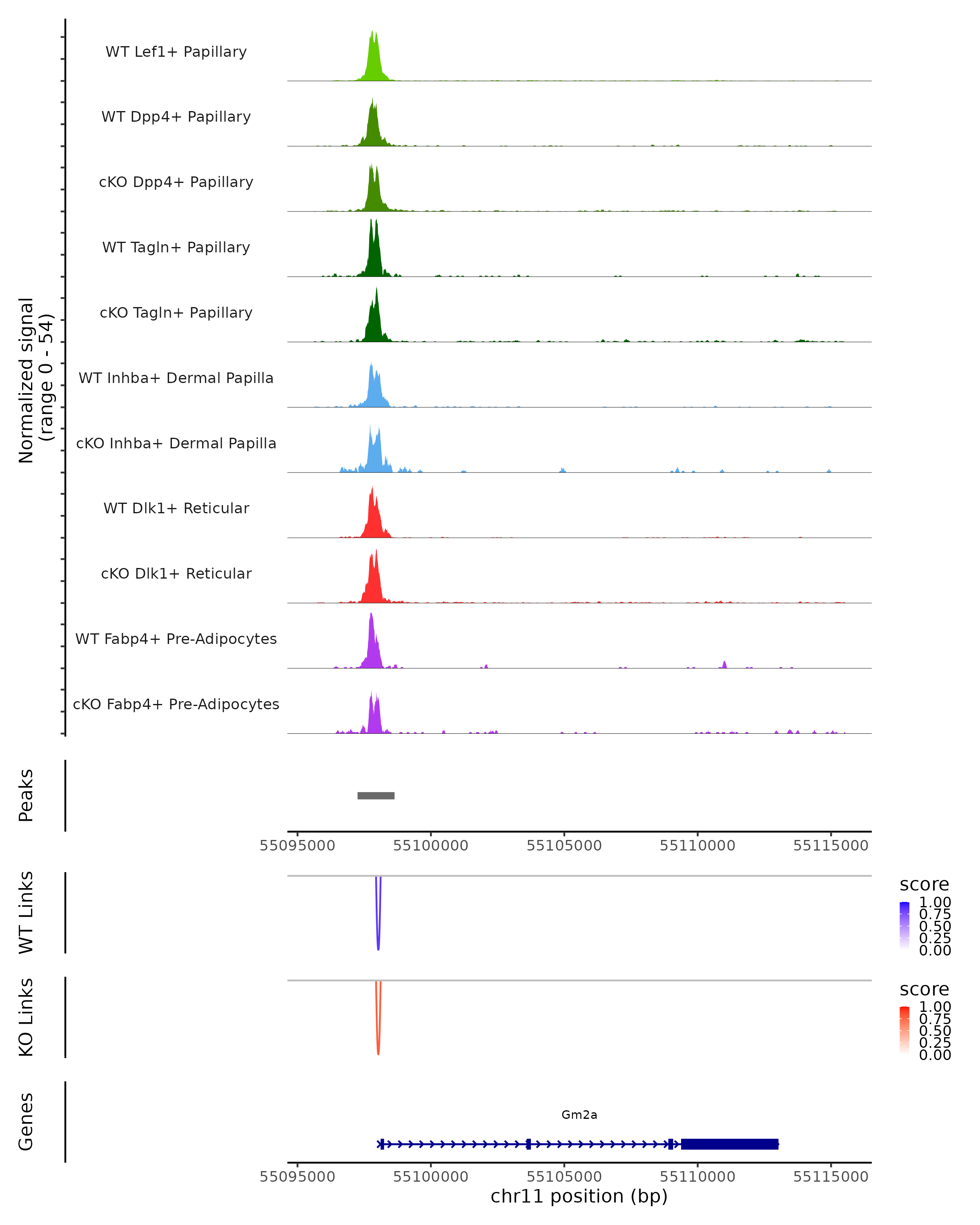 Normalized signal
(range 0 - 54)

WT Lef1+ Papillary

WT Dpp4+ Papillary

cKO Dpp4+ Papillary

WT Tagln+ Papillary

cKO Tagln+ Papillary

WT Inhba+ Dermal Papilla

cKO Inhba+ Dermal Papilla

WT Dlk1+ Reticular

cKO Dlk1+ Reticular

WT Fabp4+ Pre-Adipocytes

cKO Fabp4+ Pre-Adipocytes

Peaks

55095000 55100000 55105000 55110000 55115000

WT Links

score
1.00
0.75
0.50
0.25
0.00

KO Links

score
1.00
0.75
0.50
0.25
0.00

Genes

Gm2a

55095000 55100000 55105000 55110000 55115000
chr11 position (bp)